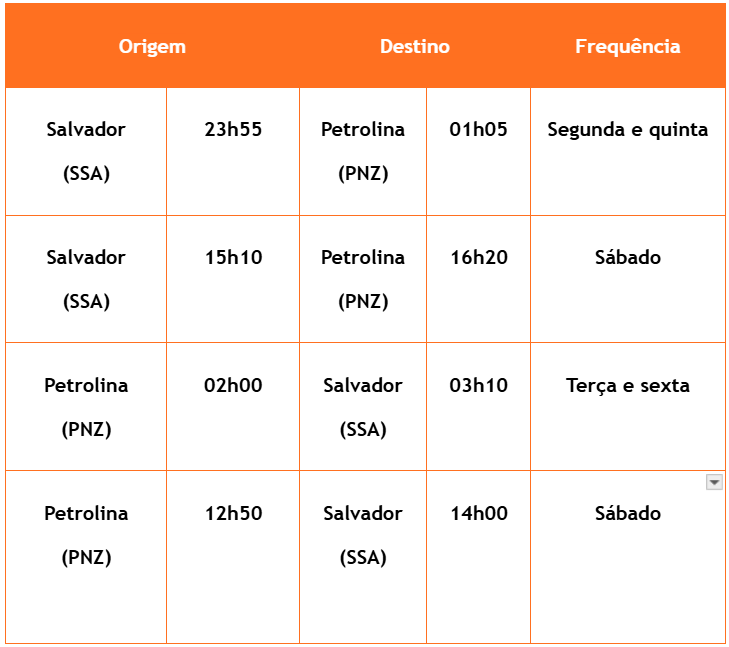 | Origem | | Destino | | Frequência |
|---|---|---|---|---|
| Salvador (SSA) | 23h55 | Petrolina (PNZ) | 01h05 | Segunda e quinta |
| Salvador (SSA) | 15h10 | Petrolina (PNZ) | 16h20 | Sábado |
| Petrolina (PNZ) | 02h00 | Salvador (SSA) | 03h10 | Terça e sexta |
| Petrolina (PNZ) | 12h50 | Salvador (SSA) | 14h00 | Sábado |